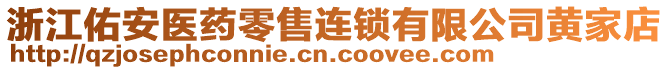 浙江佑安医药零售连锁有限公司黄家店
http://qzjosephconnie.cn.coovee.com